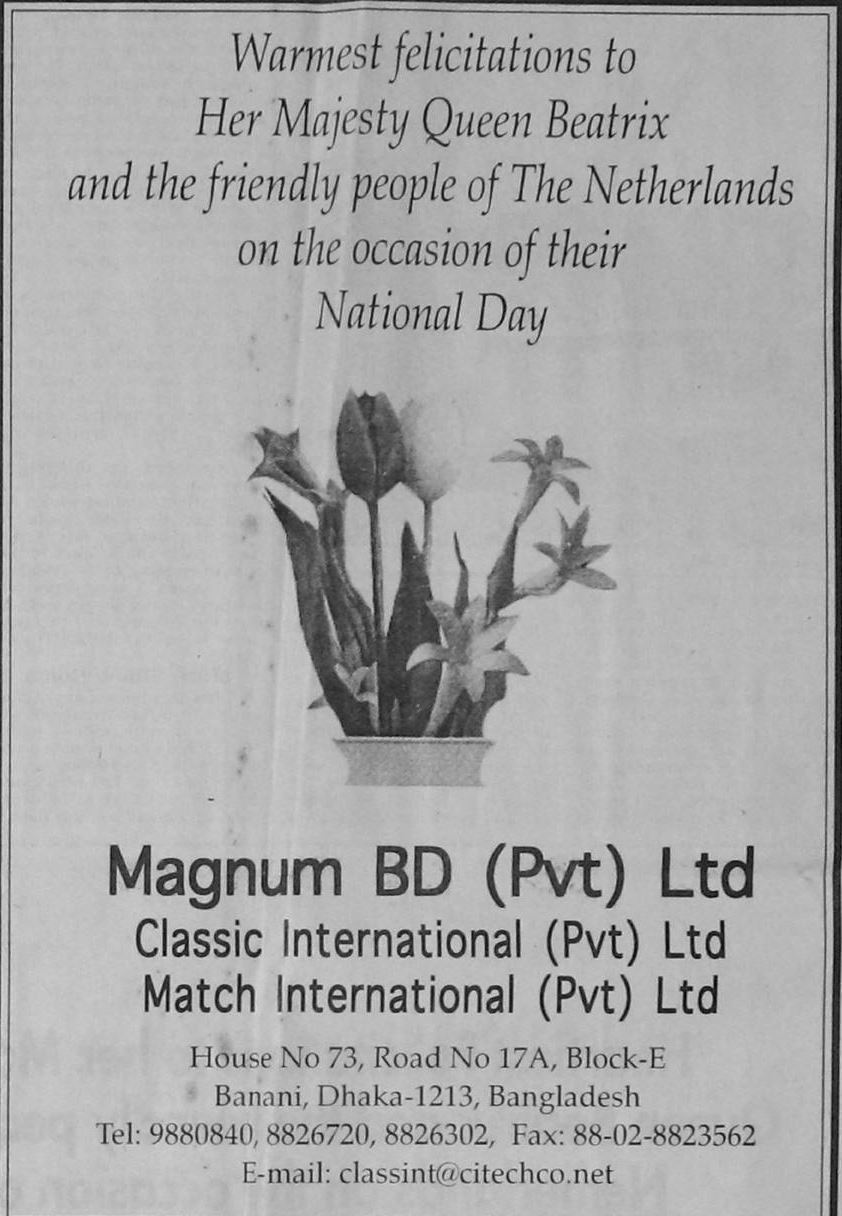 Warmest felicitations to
Her Majesty Queen Beatrix
and the friendly people of The Netherlands
on the occasion of their
National Day

Magnum BD (Pvt) Ltd
Classic International (Pvt) Ltd
Match International (Pvt) Ltd

House No 73, Road No 17A, Block-E
Banani, Dhaka-1213, Bangladesh
Tel: 9880840, 8826720, 8826302, Fax: 88-02-8823562
E-mail: classint@citechco.net